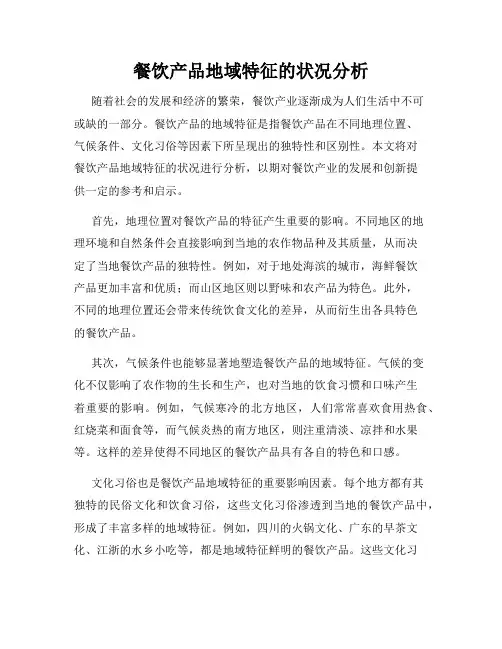 餐饮产品地域特征的状况分析

随着社会的发展和经济的繁荣，餐饮产业逐渐成为人们生活中不可或缺的一部分。餐饮产品的地域特征是指餐饮产品在不同地理位置、气候条件、文化习俗等因素下所呈现出的独特性和区别性。本文将对餐饮产品地域特征的状况进行分析，以期对餐饮产业的发展和创新提供一定的参考和启示。

首先，地理位置对餐饮产品的特征产生重要的影响。不同地区的地理环境和自然条件会直接影响到当地的农作物品种及其质量，从而决定了当地餐饮产品的独特性。例如，对于地处海滨的城市，海鲜餐饮产品更加丰富和优质；而山区地区则以野味和农产品为特色。此外，不同的地理位置还会带来传统饮食文化的差异，从而衍生出各具特色的餐饮产品。

其次，气候条件也能够显著地塑造餐饮产品的地域特征。气候的变化不仅影响了农作物的生长和生产，也对当地的饮食习惯和口味产生着重要的影响。例如，气候寒冷的北方地区，人们常常喜欢食用热食、红烧菜和面食等，而气候炎热的南方地区，则注重清淡、凉拌和水果等。这样的差异使得不同地区的餐饮产品具有各自的特色和口感。

文化习俗也是餐饮产品地域特征的重要影响因素。每个地方都有其独特的民俗文化和饮食习俗，这些文化习俗渗透到当地的餐饮产品中，形成了丰富多样的地域特征。例如，四川的火锅文化、广东的早茶文化、江浙的水乡小吃等，都是地域特征鲜明的餐饮产品。这些文化习